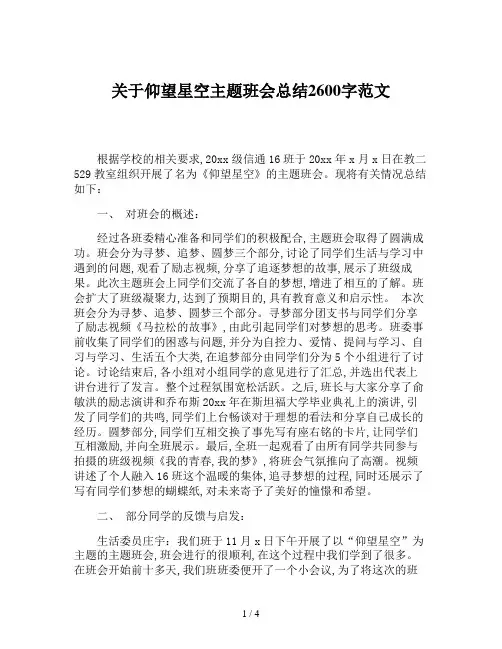 关于仰望星空主题班会总结2600字范文

根据学校的相关要求,20xx 级信通 16 班于 20xx 年 x 月 x 日在教二 529 教室组织开展了名为《仰望星空》的主题班会。现将有关情况总结如下:

一、 对班会的概述:

经过各班委精心准备和同学们的积极配合,主题班会取得了圆满成功。班会分为寻梦、追梦、圆梦三个部分,讨论了同学们生活与学习中遇到的问题,观看了励志视频,分享了追逐梦想的故事,展示了班级成果。此次主题班会上同学们交流了各自的梦想,增进了相互的了解。班会扩大了班级凝聚力,达到了预期目的,具有教育意义和启示性。 本次班会分为寻梦、追梦、圆梦三个部分。寻梦部分团支书与同学们分享了励志视频《马拉松的故事》,由此引起同学们对梦想的思考。班委事前收集了同学们的困惑与问题,并分为自控力、爱情、提问与学习、自习与学习、生活五个大类,在追梦部分由同学们分为 5 个小组进行了讨论。讨论结束后,各小组对小组同学的意见进行了汇总,并选出代表上讲台进行了发言。整个过程氛围宽松活跃。之后,班长与大家分享了俞敏洪的励志演讲和乔布斯 20xx 年在斯坦福大学毕业典礼上的演讲,引发了同学们的共鸣,同学们上台畅谈对于理想的看法和分享自己成长的经历。圆梦部分,同学们互相交换了事先写有座右铭的卡片,让同学们互相激励,并向全班展示。最后,全班一起观看了由所有同学共同参与拍摄的班级视频《我的青春,我的梦》,将班会气氛推向了高潮。视频讲述了个人融入 16 班这个温暖的集体,追寻梦想的过程,同时还展示了写有同学们梦想的蝴蝶纸,对未来寄予了美好的憧憬和希望。

二、 部分同学的反馈与启发:

生活委员庄宇:我们班于 11 月 x 日下午开展了以“仰望星空”为主题的主题班会,班会进行的很顺利,在这个过程中我们学到了很多。在班会开始前十多天,我们班班委便开了一个小会议,为了将这次的班

1 / 4